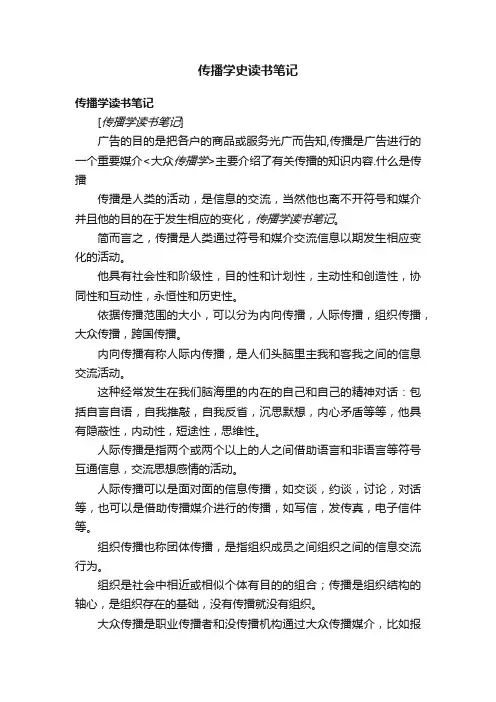 传播学史读书笔记

传播学读书笔记

[传播学读书笔记]

广告的目的是把各户的商品或服务光广而告知,传播是广告进行的一个重要媒介<大众传播学>主要介绍了有关传播的知识内容.什么是传播

传播是人类的活动，是信息的交流，当然他也离不开符号和媒介并且他的目的在于发生相应的变化，传播学读书笔记。

简而言之，传播是人类通过符号和媒介交流信息以期发生相应变化的活动。

他具有社会性和阶级性，目的性和计划性，主动性和创造性，协同性和互动性，永恒性和历史性。

依据传播范围的大小，可以分为内向传播，人际传播，组织传播，大众传播，跨国传播。

内向传播有称人际内传播，是人们头脑里主我和客我之间的信息交流活动。

这种经常发生在我们脑海里的内在的自己和自己的精神对话：包括自言自语，自我推敲，自我反省，沉思默想，内心矛盾等等，他具有隐蔽性，内动性，短途性，思维性。

人际传播是指两个或两个以上的人之间借助语言和非语言等符号互通信息，交流思想感情的活动。

人际传播可以是面对面的信息传播，如交谈，约谈，讨论，对话等，也可以是借助传播媒介进行的传播，如写信，发传真，电子信件等。

组织传播也称团体传播，是指组织成员之间组织之间的信息交流行为。

组织是社会中相近或相似个体有目的的组合；传播是组织结构的轴心，是组织存在的基础，没有传播就没有组织。

大众传播是职业传播者和没传播机构通过大众传播媒介，比如报